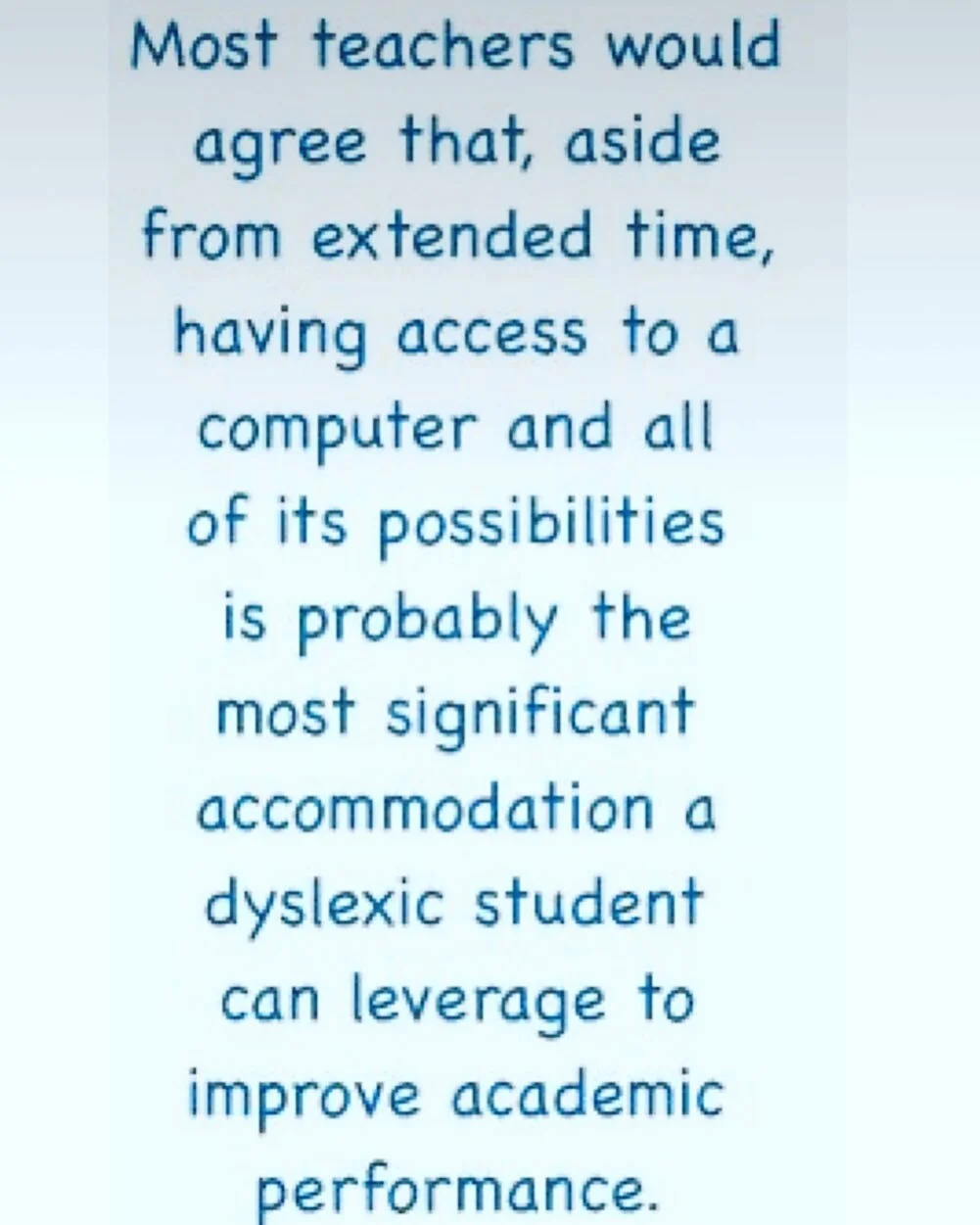 Most teachers would agree that, aside from extended time, having access to a computer and all of its possibilities is probably the most significant accommodation a dyslexic student can leverage to improve academic performance.